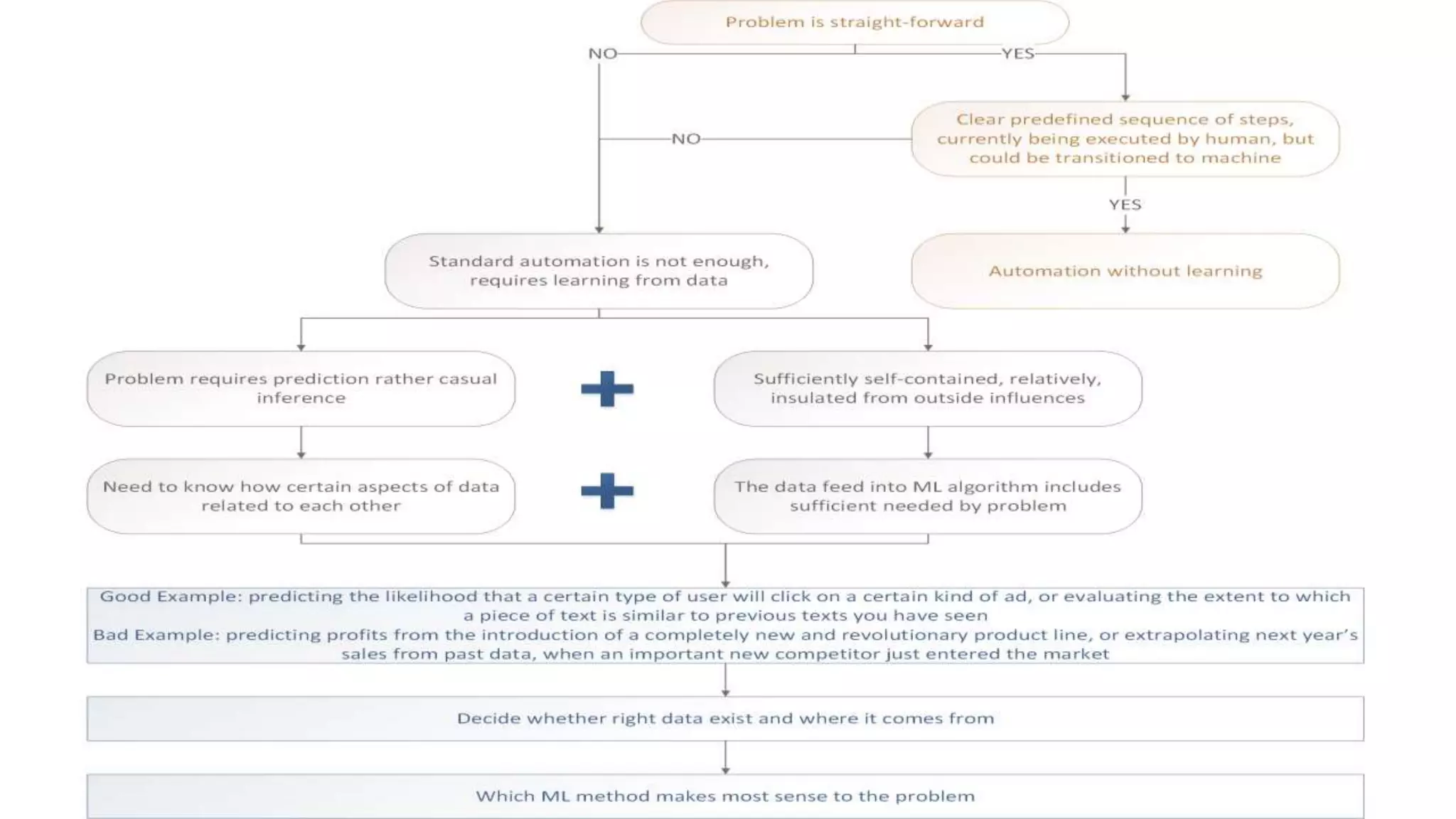 Problem is straight-forward

NO

YES

Clear predefined sequence of steps, currently being executed by human, but could be transitioned to machine

NO

YES

Standard automation is not enough, requires learning from data

Automation without learning

Problem requires prediction rather casual inference

Sufficiently self-contained, relatively, insulated from outside influences

Need to know how certain aspects of data related to each other

The data feed into ML algorithm includes sufficient needed by problem

Good Example: predicting the likelihood that a certain type of user will click on a certain kind of ad, or evaluating the extent to which a piece of text is similar to previous texts you have seen
Bad Example: predicting profits from the introduction of a completely new and revolutionary product line, or extrapolating next year's sales from past data, when an important new competitor just entered the market

Decide whether right data exist and where it comes from

Which ML method makes most sense to the problem